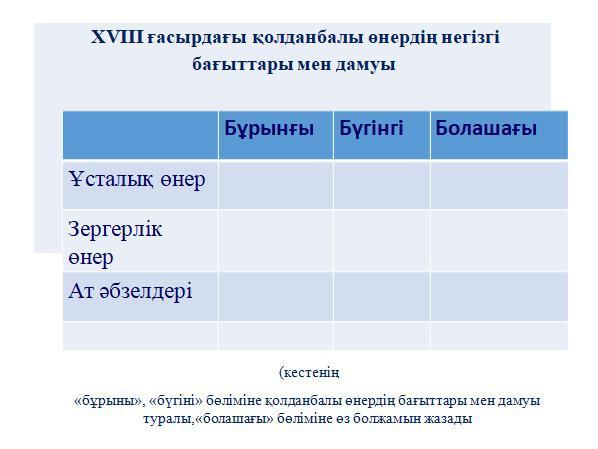 XVIII ғасырдағы қолданбалы өнердің негізгі бағыттары мен дамуы

| | Бұрынғы | Бүгінгі | Болашағы |
|---|---|---|---|
| Ұсталық өнер | | | |
| Зергерлік өнер | | | |
| Ат әбзелдері | | | |
| | | | |

(кестенің

«бұрыны», «бүгіні» бөліміне қолданбалы өнердің бағыттары мен дамуы туралы,«болашағы» бөліміне өз болжамын жазады